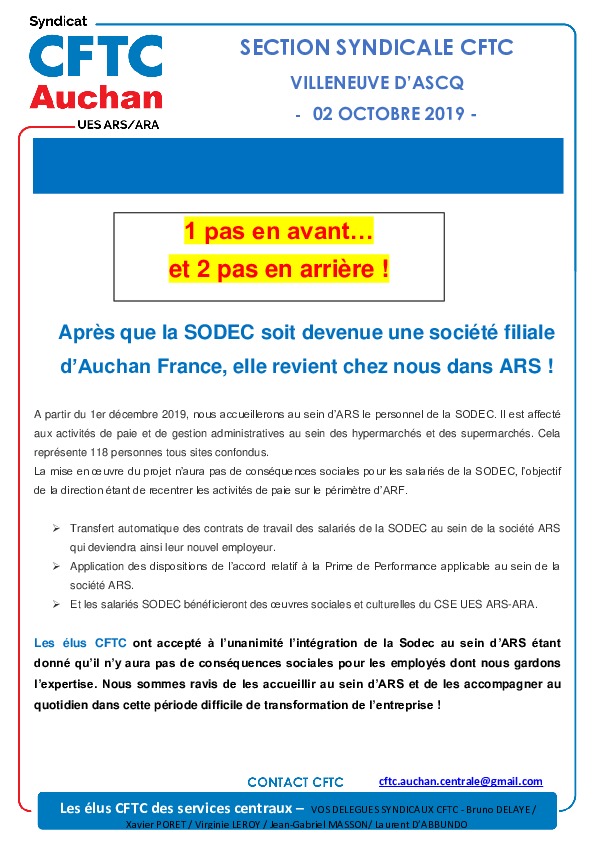 Syndicat
CFTC
Auchan
UES ARS/ARA

SECTION SYNDICALE CFTC
VILLENEUVE D'ASCQ
- 02 OCTOBRE 2019 -

1 pas en avant…
et 2 pas en arrière !

Après que la SODEC soit devenue une société filiale d'Auchan France, elle revient chez nous dans ARS !

A partir du 1er décembre 2019, nous accueillerons au sein d'ARS le personnel de la SODEC. Il est affecté aux activités de paie et de gestion administratives au sein des hypermarchés et des supermarchés. Cela représente 118 personnes tous sites confondus.
La mise en œuvre du projet n'aura pas de conséquences sociales pour les salariés de la SODEC, l'objectif de la direction étant de recentrer les activités de paie sur le périmètre d'ARF.

➢ Transfert automatique des contrats de travail des salariés de la SODEC au sein de la société ARS qui deviendra ainsi leur nouvel employeur.
➢ Application des dispositions de l'accord relatif à la Prime de Performance applicable au sein de la société ARS.
➢ Et les salariés SODEC bénéficieront des œuvres sociales et culturelles du CSE UES ARS-ARA.

Les élus CFTC ont accepté à l'unanimité l'intégration de la Sodec au sein d'ARS étant donné qu'il n'y aura pas de conséquences sociales pour les employés dont nous gardons l'expertise. Nous sommes ravis de les accueillir au sein d'ARS et de les accompagner au quotidien dans cette période difficile de transformation de l'entreprise !

CONTACT CFTC
cftc.auchan.centrale@gmail.com

Les élus CFTC des services centraux – VOS DELEGUES SYNDICAUX CFTC - Bruno DELAYE / Xavier PORET / Virginie LEROY / Jean-Gabriel MASSON/ Laurent D'ABBUNDO